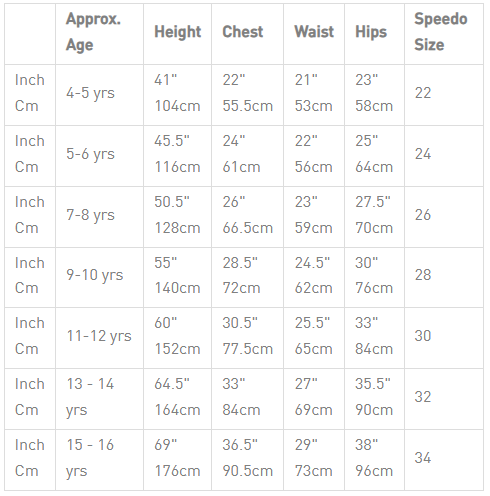 |  | Approx. Age | Height | Chest | Waist | Hips | Speedo Size |
|---|---|---|---|---|---|---|
| Inch Cm | 4-5 yrs | 41" 104cm | 22" 55.5cm | 21" 53cm | 23" 58cm | 22 |
| Inch Cm | 5-6 yrs | 45.5" 116cm | 24" 61cm | 22" 56cm | 25" 64cm | 24 |
| Inch Cm | 7-8 yrs | 50.5" 128cm | 26" 66.5cm | 23" 59cm | 27.5" 70cm | 26 |
| Inch Cm | 9-10 yrs | 55" 140cm | 28.5" 72cm | 24.5" 62cm | 30" 76cm | 28 |
| Inch Cm | 11-12 yrs | 60" 152cm | 30.5" 77.5cm | 25.5" 65cm | 33" 84cm | 30 |
| Inch Cm | 13 - 14 yrs | 64.5" 164cm | 33" 84cm | 27" 69cm | 35.5" 90cm | 32 |
| Inch Cm | 15 - 16 yrs | 69" 176cm | 36.5" 90.5cm | 29" 73cm | 38" 96cm | 34 |